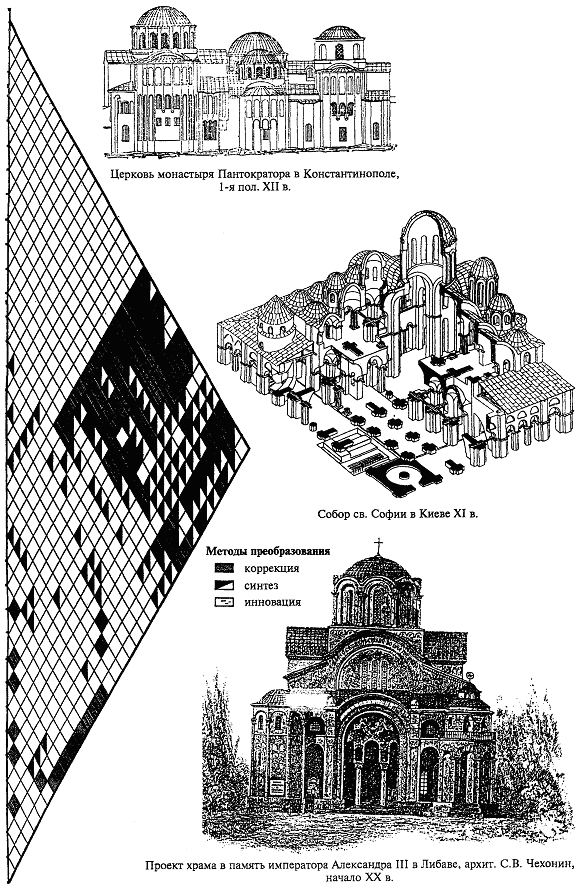 Церковь монастыря Пантократора в Константинополе, 1-я пол. XII в.

Собор св. Софии в Киеве XI в.

Методы преобразования
коррекция
синтез
инновация

Проект храма в память императора Александра III в Либаве, архит. С.В. Чехонин, начало XX в.